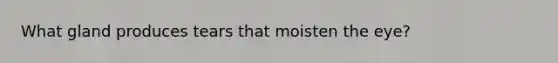 What gland produces tears that moisten the eye?